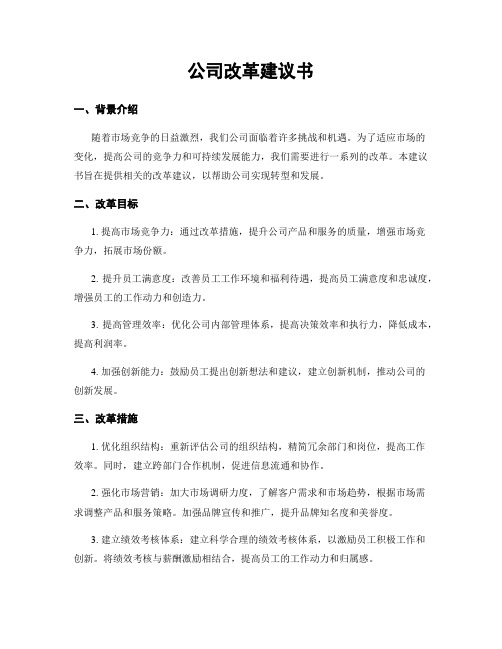 公司改革建议书

一、背景介绍

随着市场竞争的日益激烈，我们公司面临着许多挑战和机遇。为了适应市场的变化，提高公司的竞争力和可持续发展能力，我们需要进行一系列的改革。本建议书旨在提供相关的改革建议，以帮助公司实现转型和发展。

二、改革目标

1. 提高市场竞争力：通过改革措施，提升公司产品和服务的质量，增强市场竞争力，拓展市场份额。

2. 提升员工满意度：改善员工工作环境和福利待遇，提高员工满意度和忠诚度，增强员工的工作动力和创造力。

3. 提高管理效率：优化公司内部管理体系，提高决策效率和执行力，降低成本，提高利润率。

4. 加强创新能力：鼓励员工提出创新想法和建议，建立创新机制，推动公司的创新发展。

三、改革措施

1. 优化组织结构：重新评估公司的组织结构，精简冗余部门和岗位，提高工作效率。同时，建立跨部门合作机制，促进信息流通和协作。

2. 强化市场营销：加大市场调研力度，了解客户需求和市场趋势，根据市场需求调整产品和服务策略。加强品牌宣传和推广，提升品牌知名度和美誉度。

3. 建立绩效考核体系：建立科学合理的绩效考核体系，以激励员工积极工作和创新。将绩效考核与薪酬激励相结合，提高员工的工作动力和归属感。